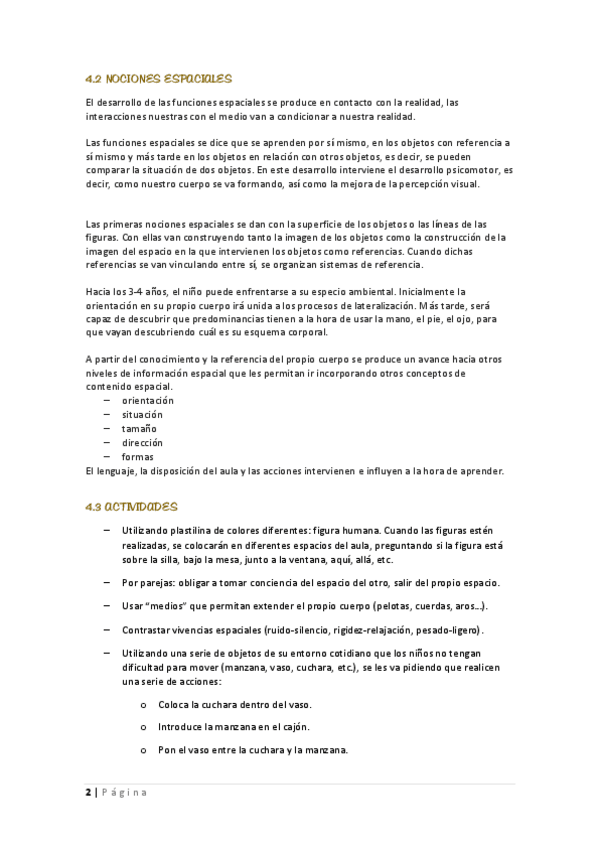 4.2 NOCIONES ESPACIALES

El desarrollo de las funciones espaciales se produce en contacto con la realidad, las interacciones nuestras con el medio van a condicionar a nuestra realidad.

Las funciones espaciales se dice que se aprenden por sí mismo, en los objetos con referencia a sí mismo y más tarde en los objetos en relación con otros objetos, es decir, se pueden comparar la situación de dos objetos. En este desarrollo interviene el desarrollo psicomotor, es decir, como nuestro cuerpo se va formando, así como la mejora de la percepción visual.

Las primeras nociones espaciales se dan con la superficie de los objetos o las líneas de las figuras. Con ellas van construyendo tanto la imagen de los objetos como la construcción de la imagen del espacio en la que intervienen los objetos como referencias. Cuando dichas referencias se van vinculando entre sí, se organizan sistemas de referencia.

Hacia los 3-4 años, el niño puede enfrentarse a su especio ambiental. Inicialmente la orientación en su propio cuerpo irá unida a los procesos de lateralización. Más tarde, será capaz de descubrir que predominancias tienen a la hora de usar la mano, el pie, el ojo, para que vayan descubriendo cuál es su esquema corporal.

A partir del conocimiento y la referencia del propio cuerpo se produce un avance hacia otros niveles de información espacial que les permitan ir incorporando otros conceptos de contenido espacial.
– orientación
– situación
– tamaño
– dirección
– formas
El lenguaje, la disposición del aula y las acciones intervienen e influyen a la hora de aprender.

4.3 ACTIVIDADES

– Utilizando plastilina de colores diferentes: figura humana. Cuando las figuras estén realizadas, se colocarán en diferentes espacios del aula, preguntando si la figura está sobre la silla, bajo la mesa, junto a la ventana, aquí, allá, etc.

– Por parejas: obligar a tomar conciencia del espacio del otro, salir del propio espacio.

– Usar "medios" que permitan extender el propio cuerpo (pelotas, cuerdas, aros…).

– Contrastar vivencias espaciales (ruido-silencio, rigidez-relajación, pesado-ligero).

– Utilizando una serie de objetos de su entorno cotidiano que los niños no tengan dificultad para mover (manzana, vaso, cuchara, etc.), se les va pidiendo que realicen una serie de acciones:

o Coloca la cuchara dentro del vaso.

o Introduce la manzana en el cajón.

o Pon el vaso entre la cuchara y la manzana.

2 | Página